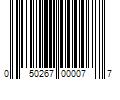 0 50267 00007 7